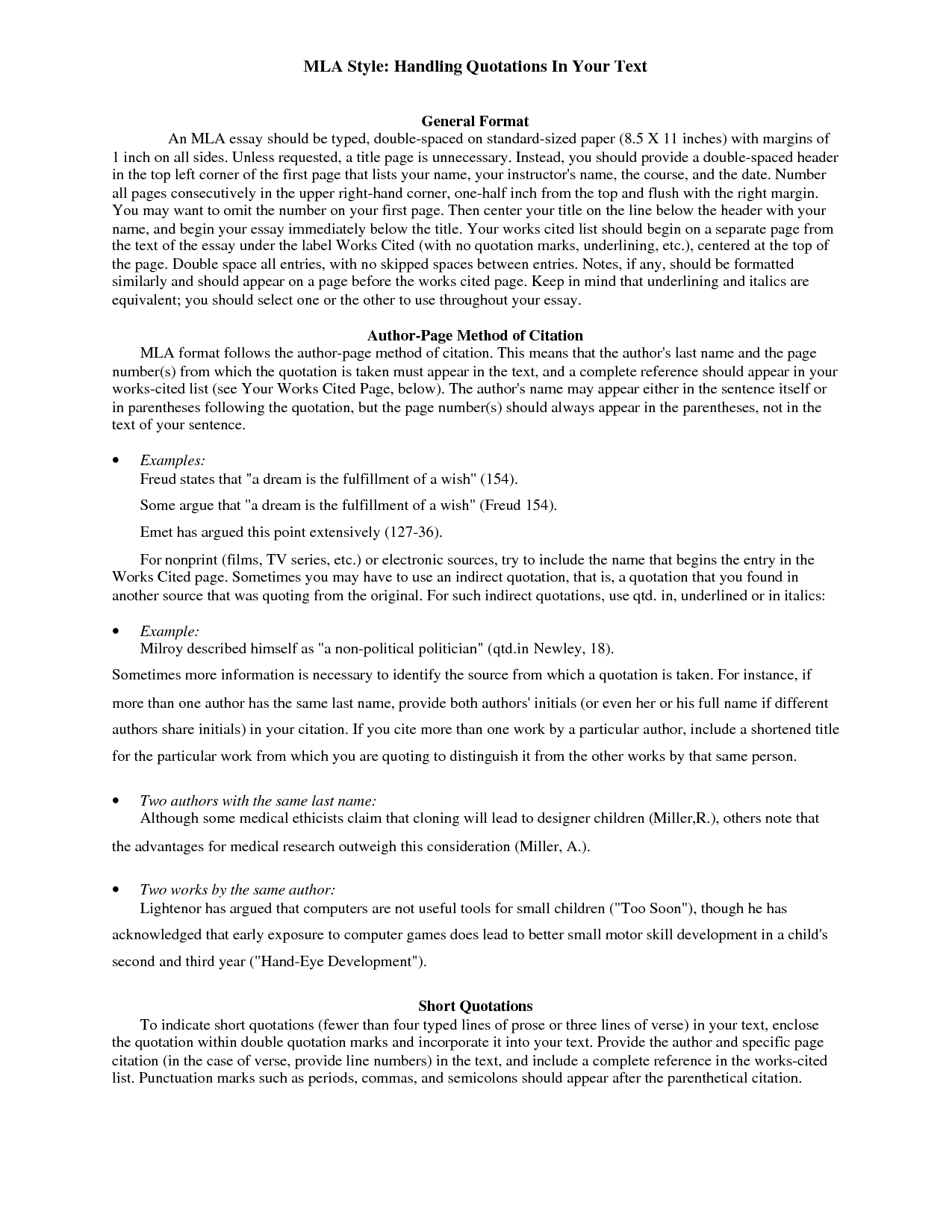 MLA Style: Handling Quotations In Your Text

General Format

An MLA essay should be typed, double-spaced on standard-sized paper (8.5 X 11 inches) with margins of 1 inch on all sides. Unless requested, a title page is unnecessary. Instead, you should provide a double-spaced header in the top left corner of the first page that lists your name, your instructor's name, the course, and the date. Number all pages consecutively in the upper right-hand corner, one-half inch from the top and flush with the right margin. You may want to omit the number on your first page. Then center your title on the line below the header with your name, and begin your essay immediately below the title. Your works cited list should begin on a separate page from the text of the essay under the label Works Cited (with no quotation marks, underlining, etc.), centered at the top of the page. Double space all entries, with no skipped spaces between entries. Notes, if any, should be formatted similarly and should appear on a page before the works cited page. Keep in mind that underlining and italics are equivalent; you should select one or the other to use throughout your essay.

Author-Page Method of Citation

MLA format follows the author-page method of citation. This means that the author's last name and the page number(s) from which the quotation is taken must appear in the text, and a complete reference should appear in your works-cited list (see Your Works Cited Page, below). The author's name may appear either in the sentence itself or in parentheses following the quotation, but the page number(s) should always appear in the parentheses, not in the text of your sentence.

• Examples:
Freud states that "a dream is the fulfillment of a wish" (154).

Some argue that "a dream is the fulfillment of a wish" (Freud 154).

Emet has argued this point extensively (127-36).

For nonprint (films, TV series, etc.) or electronic sources, try to include the name that begins the entry in the Works Cited page. Sometimes you may have to use an indirect quotation, that is, a quotation that you found in another source that was quoting from the original. For such indirect quotations, use qtd. in, underlined or in italics:

• Example:
Milroy described himself as "a non-political politician" (qtd.in Newley, 18).

Sometimes more information is necessary to identify the source from which a quotation is taken. For instance, if more than one author has the same last name, provide both authors' initials (or even her or his full name if different authors share initials) in your citation. If you cite more than one work by a particular author, include a shortened title for the particular work from which you are quoting to distinguish it from the other works by that same person.

• Two authors with the same last name:
Although some medical ethicists claim that cloning will lead to designer children (Miller,R.), others note that the advantages for medical research outweigh this consideration (Miller, A.).

• Two works by the same author:
Lightenor has argued that computers are not useful tools for small children ("Too Soon"), though he has acknowledged that early exposure to computer games does lead to better small motor skill development in a child's second and third year ("Hand-Eye Development").

Short Quotations

To indicate short quotations (fewer than four typed lines of prose or three lines of verse) in your text, enclose the quotation within double quotation marks and incorporate it into your text. Provide the author and specific page citation (in the case of verse, provide line numbers) in the text, and include a complete reference in the works-cited list. Punctuation marks such as periods, commas, and semicolons should appear after the parenthetical citation.